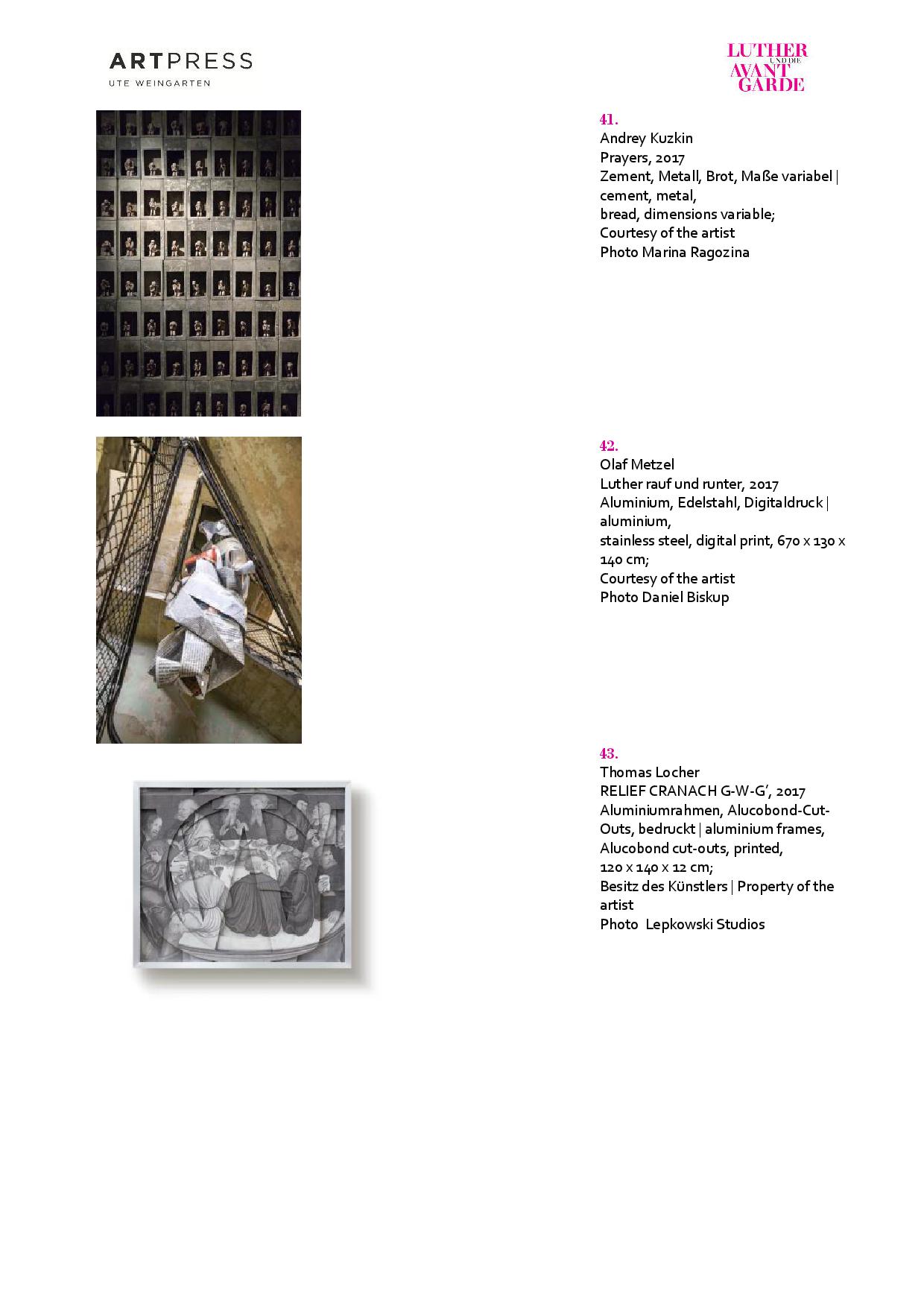 ARTPRESS
UTE WEINGARTEN

LUTHER
UND DIE
AVANT
GARDE

41.
Andrey Kuzkin
Prayers, 2017
Zement, Metall, Brot, Maße variabel | cement, metal,
bread, dimensions variable;
Courtesy of the artist
Photo Marina Ragozina

42.
Olaf Metzel
Luther rauf und runter, 2017
Aluminium, Edelstahl, Digitaldruck | aluminium,
stainless steel, digital print, 670 x 130 x 140 cm;
Courtesy of the artist
Photo Daniel Biskup

43.
Thomas Locher
RELIEF CRANACH G-W-G', 2017
Aluminiumrahmen, Alucobond-Cut-Outs, bedruckt | aluminium frames, Alucobond cut-outs, printed,
120 x 140 x 12 cm;
Besitz des Künstlers | Property of the artist
Photo Lepkowski Studios